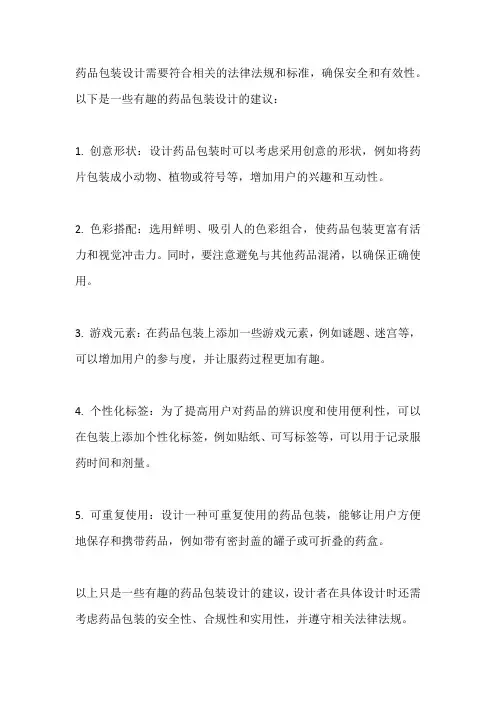 药品包装设计需要符合相关的法律法规和标准，确保安全和有效性。以下是一些有趣的药品包装设计的建议：

1. 创意形状：设计药品包装时可以考虑采用创意的形状，例如将药片包装成小动物、植物或符号等，增加用户的兴趣和互动性。

2. 色彩搭配：选用鲜明、吸引人的色彩组合，使药品包装更富有活力和视觉冲击力。同时，要注意避免与其他药品混淆，以确保正确使用。

3. 游戏元素：在药品包装上添加一些游戏元素，例如谜题、迷宫等，可以增加用户的参与度，并让服药过程更加有趣。

4. 个性化标签：为了提高用户对药品的辨识度和使用便利性，可以在包装上添加个性化标签，例如贴纸、可写标签等，可以用于记录服药时间和剂量。

5. 可重复使用：设计一种可重复使用的药品包装，能够让用户方便地保存和携带药品，例如带有密封盖的罐子或可折叠的药盒。

以上只是一些有趣的药品包装设计的建议，设计者在具体设计时还需考虑药品包装的安全性、合规性和实用性，并遵守相关法律法规。